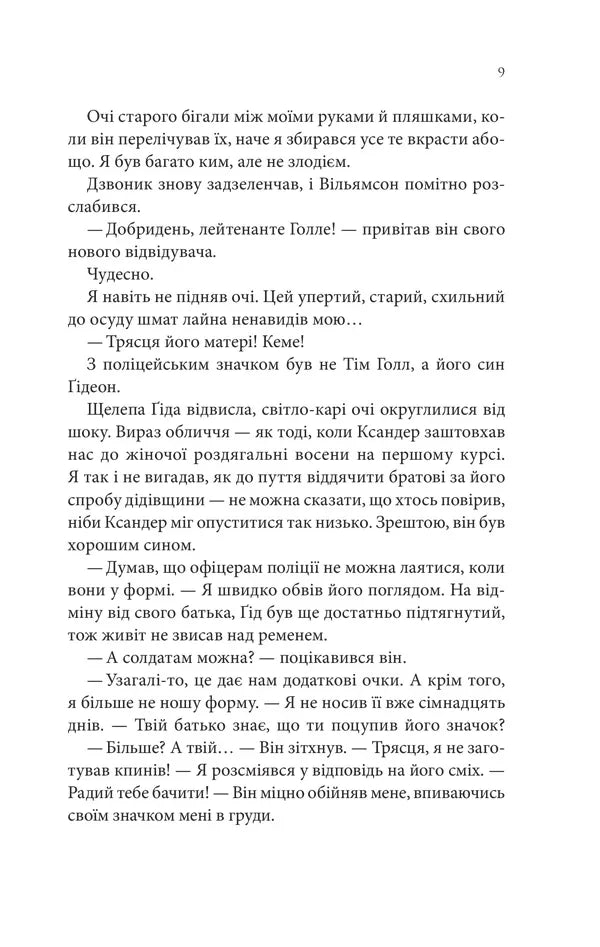 9

Очі старого бігали між моїми руками й пляшками, коли він перелічував їх, наче я збирався усе те вкрасти абощо. Я був багато ким, але не злодієм.

Дзвоник знову задзеленчав, і Вільямсон помітно розслабився.

— Добридень, лейтенанте Голле! — привітав він свого нового відвідувача.

Чудесно.

Я навіть не підняв очі. Цей упертий, старий, схильний до осуду шмат лайна ненавидів мою…

— Трясця його матері! Кеме!

З поліцейським значком був не Тім Голл, а його син Ґідеон.

Щелепа Ґіда відвисла, світло-карі очі округлилися від шоку. Вираз обличчя — як тоді, коли Ксандер заштовхав нас до жіночої роздягальні восени на першому курсі. Я так і не вигадав, як до пуття віддячити братові за його спробу дідівщини — не можна сказати, що хтось повірив, ніби Ксандер міг опуститися так низько. Зрештою, він був хорошим сином.

— Думав, що офіцерам поліції не можна лаятися, коли вони у формі. — Я швидко обвів його поглядом. На відміну від свого батька, Ґід був ще достатньо підтягнутий, тож живіт не звисав над ременем.

— А солдатам можна? — поцікавився він.

— Узагалі-то, це дає нам додаткові очки. А крім того, я більше не ношу форму. — Я не носив її вже сімнадцять днів. — Твій батько знає, що ти поцупив його значок?

— Більше? А твій… — Він зітхнув. — Трясця, я не заготував кпинів! — Я розсміявся у відповідь на його сміх. — Радий тебе бачити! — Він міцно обійняв мене, впиваючись своїм значком мені в груди.